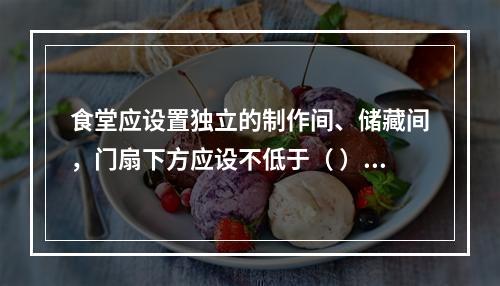 食堂应设置独立的制作间、储藏间，门扇下方应设不低于（）...